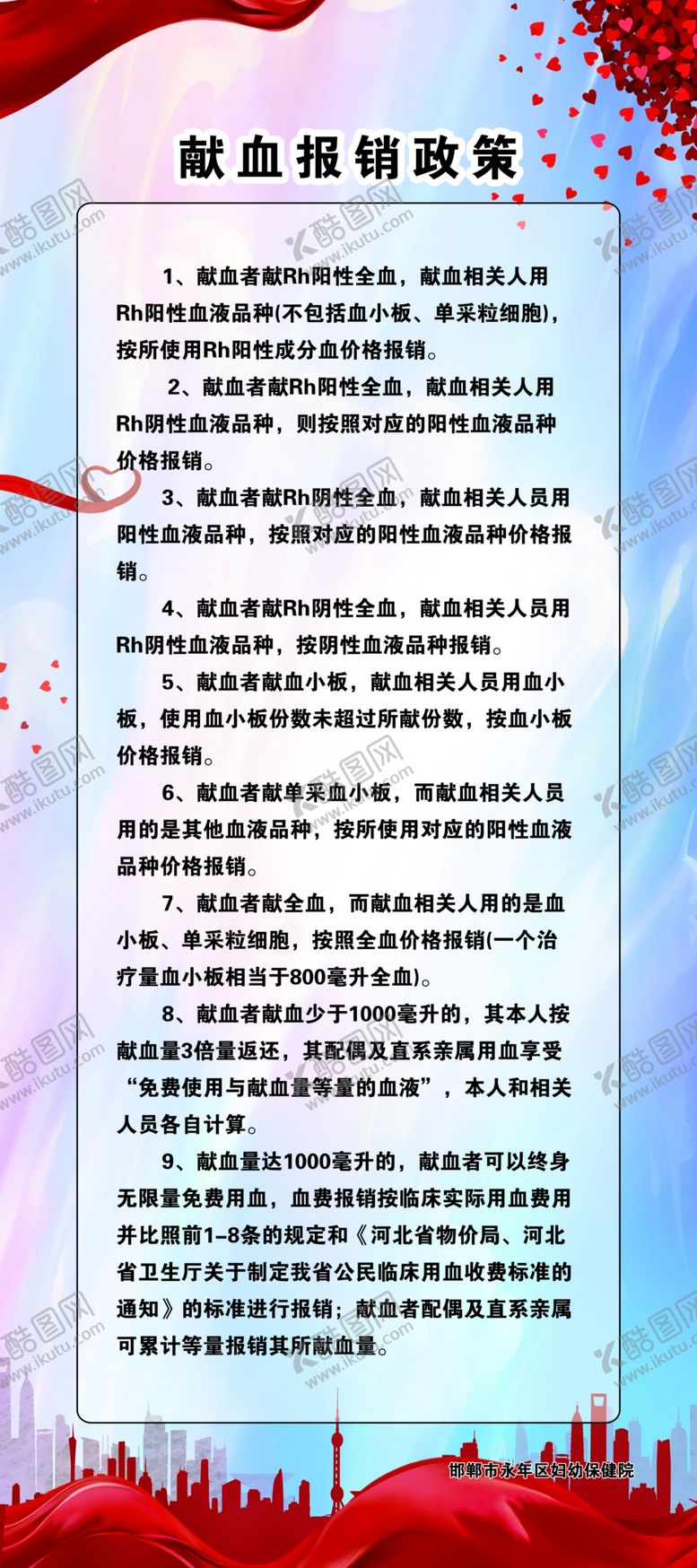 献血报销政策

1、献血者献Rh阳性全血，献血相关人用Rh阳性血液品种(不包括血小板、单采粒细胞)，按所使用Rh阳性成分血价格报销。

2、献血者献Rh阳性全血，献血相关人用Rh阴性血液品种，则按照对应的阳性血液品种价格报销。

3、献血者献Rh阴性全血，献血相关人员用阳性血液品种，按照对应的阳性血液品种价格报销。

4、献血者献Rh阴性全血，献血相关人员用Rh阴性血液品种，按阴性血液品种报销。

5、献血者献血小板，献血相关人员用血小板，使用血小板份数未超过所献份数，按血小板价格报销。

6、献血者献单采血小板，而献血相关人员用的是其他血液品种，按所使用对应的阳性血液品种价格报销。

7、献血者献全血，而献血相关人用的是血小板、单采粒细胞，按照全血价格报销(一个治疗量血小板相当于800毫升全血)。

8、献血者献血少于1000毫升的，其本人按献血量3倍量返还，其配偶及直系亲属用血享受“免费使用与献血量等量的血液”，本人和相关人员各自计算。

9、献血量达1000毫升的，献血者可以终身无限量免费用血，血费报销按临床实际用血费用并比照前1-8条的规定和《河北省物价局、河北省卫生厅关于制定我省公民临床用血收费标准的通知》的标准进行报销；献血者配偶及直系亲属可累计等量报销其所献血量。

邯郸市永年区妇幼保健院

酷图网 www.ikutu.com